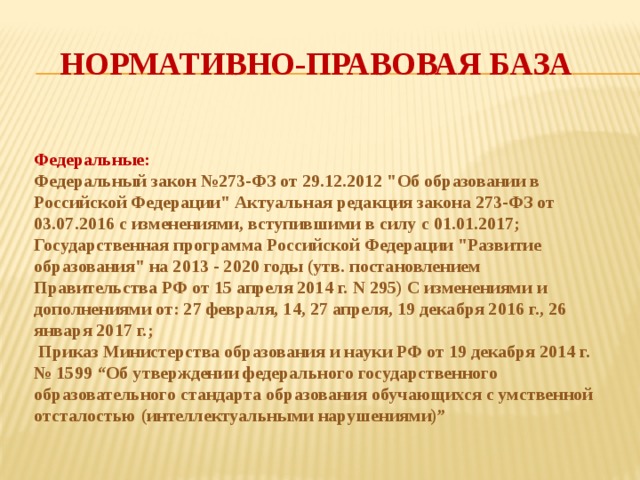 НОРМАТИВНО-ПРАВОВАЯ БАЗА

Федеральные:
Федеральный закон №273-ФЗ от 29.12.2012 "Об образовании в Российской Федерации" Актуальная редакция закона 273-ФЗ от 03.07.2016 с изменениями, вступившими в силу с 01.01.2017;
Государственная программа Российской Федерации "Развитие образования" на 2013 - 2020 годы (утв. постановлением Правительства РФ от 15 апреля 2014 г. N 295) С изменениями и дополнениями от: 27 февраля, 14, 27 апреля, 19 декабря 2016 г., 26 января 2017 г.;
Приказ Министерства образования и науки РФ от 19 декабря 2014 г. № 1599 “Об утверждении федерального государственного образовательного стандарта образования обучающихся с умственной отсталостью (интеллектуальными нарушениями)”